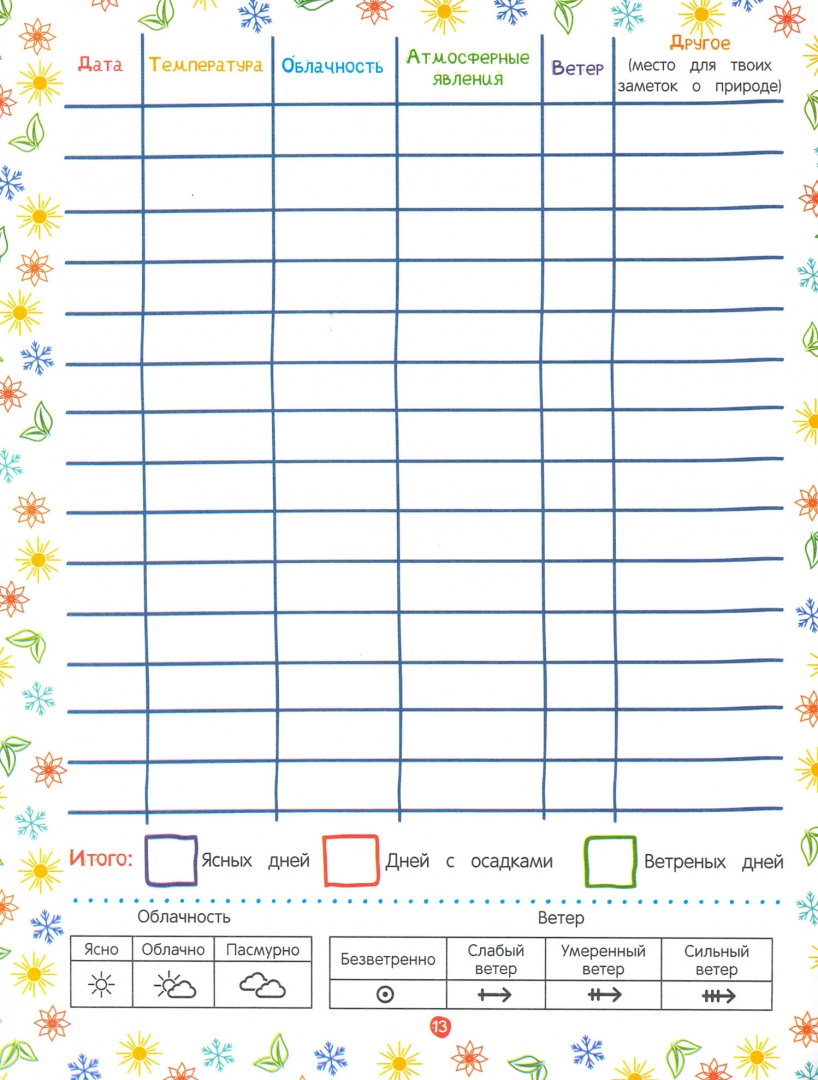 | Дата | Температура | Облачность | Атмосферные явления | Ветер | Другое (место для твоих заметок о природе) |
|---|---|---|---|---|---|
| | | | | | |
| | | | | | |
| | | | | | |
| | | | | | |
| | | | | | |
| | | | | | |
| | | | | | |
| | | | | | |
| | | | | | |
| | | | | | |
| | | | | | |
| | | | | | |
| | | | | | |
| | | | | | |

Итого: Ясных дней Дней с осадками Ветреных дней

Облачность

| Ясно | Облачно | Пасмурно |
|---|---|---|
| | | |

Ветер

| Безветренно | Слабый ветер | Умеренный ветер | Сильный ветер |
|---|---|---|---|
| | | | |

13